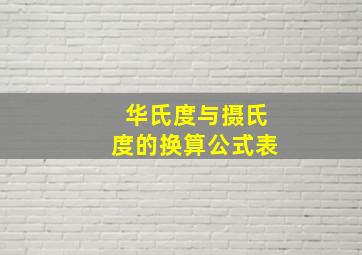 华氏度与摄氏度的换算公式表